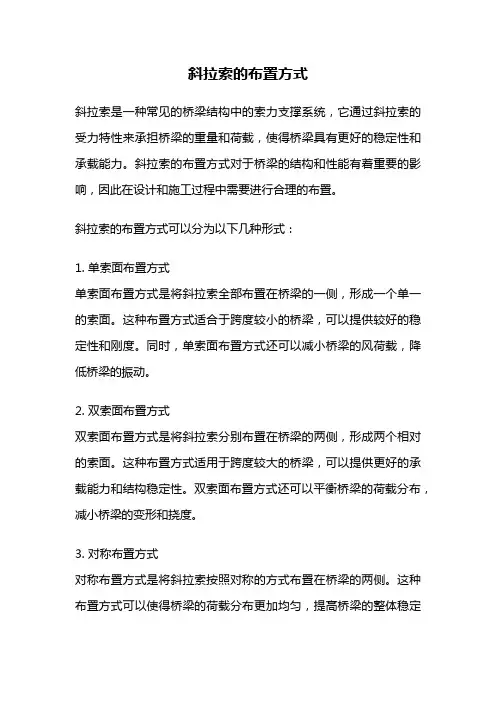 斜拉索的布置方式

斜拉索是一种常见的桥梁结构中的索力支撑系统，它通过斜拉索的受力特性来承担桥梁的重量和荷载，使得桥梁具有更好的稳定性和承载能力。斜拉索的布置方式对于桥梁的结构和性能有着重要的影响，因此在设计和施工过程中需要进行合理的布置。

斜拉索的布置方式可以分为以下几种形式：

1. 单索面布置方式
单索面布置方式是将斜拉索全部布置在桥梁的一侧，形成一个单一的索面。这种布置方式适合于跨度较小的桥梁，可以提供较好的稳定性和刚度。同时，单索面布置方式还可以减小桥梁的风荷载，降低桥梁的振动。

2. 双索面布置方式
双索面布置方式是将斜拉索分别布置在桥梁的两侧，形成两个相对的索面。这种布置方式适用于跨度较大的桥梁，可以提供更好的承载能力和结构稳定性。双索面布置方式还可以平衡桥梁的荷载分布，减小桥梁的变形和挠度。

3. 对称布置方式
对称布置方式是将斜拉索按照对称的方式布置在桥梁的两侧。这种布置方式可以使得桥梁的荷载分布更加均匀，提高桥梁的整体稳定